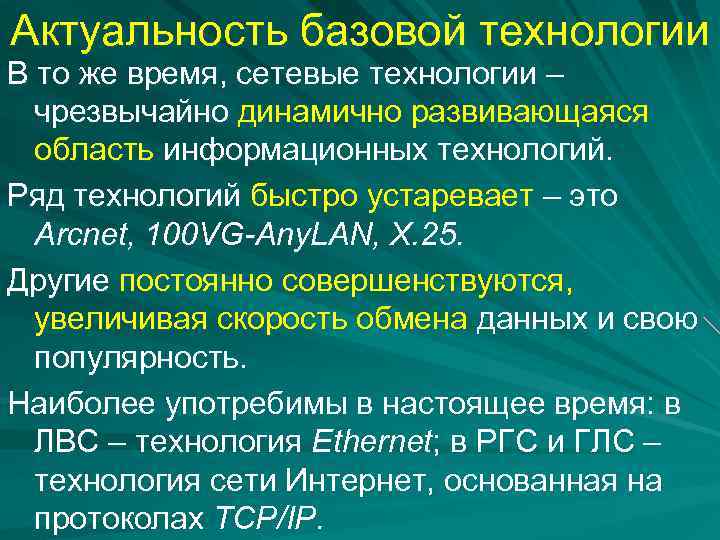 Актуальность базовой технологии

В то же время, сетевые технологии – чрезвычайно динамично развивающаяся область информационных технологий.

Ряд технологий быстро устаревает – это Arcnet, 100VG-AnyLAN, X.25.

Другие постоянно совершенствуются, увеличивая скорость обмена данных и свою популярность.

Наиболее употребимы в настоящее время: в ЛВС – технология Ethernet; в РГС и ГЛС – технология сети Интернет, основанная на протоколах TCP/IP.